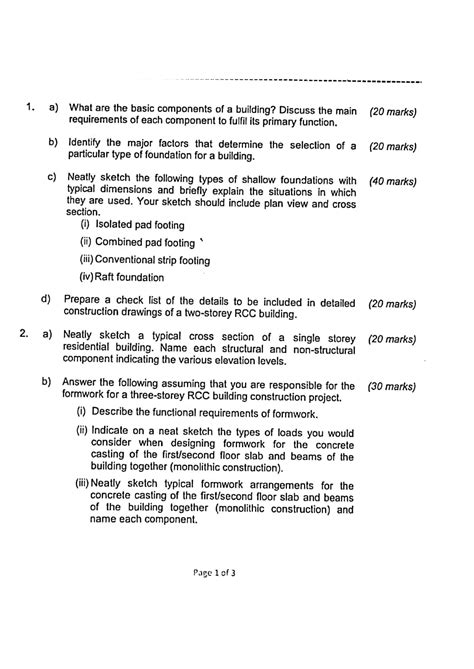 1. a) What are the basic components of a building? Discuss the main requirements of each component to fulfil its primary function. (20 marks)

b) Identify the major factors that determine the selection of a particular type of foundation for a building. (20 marks)

c) Neatly sketch the following types of shallow foundations with typical dimensions and briefly explain the situations in which they are used. Your sketch should include plan view and cross section. (40 marks)

(i) Isolated pad footing

(ii) Combined pad footing

(iii) Conventional strip footing

(iv) Raft foundation

d) Prepare a check list of the details to be included in detailed construction drawings of a two-storey RCC building. (20 marks)

2. a) Neatly sketch a typical cross section of a single storey residential building. Name each structural and non-structural component indicating the various elevation levels. (20 marks)

b) Answer the following assuming that you are responsible for the formwork for a three-storey RCC building construction project. (30 marks)

(i) Describe the functional requirements of formwork.

(ii) Indicate on a neat sketch the types of loads you would consider when designing formwork for the concrete casting of the first/second floor slab and beams of the building together (monolithic construction).

(iii) Neatly sketch typical formwork arrangements for the concrete casting of the first/second floor slab and beams of the building together (monolithic construction) and name each component.

Page 1 of 3